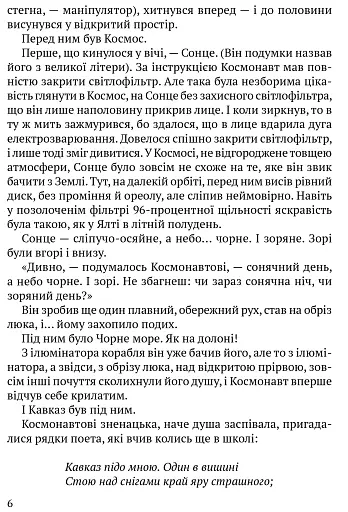 стегна, — маніпулятор), хитнувся вперед — і до половини висунувся у відкритий простір.

Перед ним був Космос.

Перше, що кинулося у вічі, — Сонце. (Він подумки назвав його з великої літери). За інструкцією Космонавт мав повністю закрити світлофільтр. Але така була незборима цікавість глянути в Космос, на Сонце без захисного світлофільтра, що він лише наполовину прикрив лице. І коли зиркнув, то в ту ж мить зажмурився, бо здалося, що в лице вдарила дуга електрозварювання. Довелося спішно закрити світлофільтр, і лише тоді зміг дивитися. У Космосі, не відгороджене товщею атмосфери, Сонце було зовсім не схоже на те, яке він звик бачити з Землі. Тут, на далекій орбіті, перед ним висів рівний диск, без проміння й ореолу, але сліпив неймовірно. Навіть у позолоченім фільтрі 96-процентної щільності яскравість була такою, як у Ялті в літній полудень.

Сонце — сліпучо-осяйне, а небо... чорне. І зоряне. Зорі були вгорі і внизу.

«Дивно, — подумалось Космонавтові, — сонячний день, а небо чорне. І зорі. Не збагнеш: чи зараз сонячна ніч, чи зоряний день?»

Він зробив ще один плавний, обережний рух, став на обріз люка, і... йому захопило подих.

Під ним було Чорне море. Як на долоні!

З ілюмінатора корабля він уже бачив його, але то з ілюмінатора, а звідси, з обрізу люка, над відкритою прірвою, зовсім інші почуття сколихнули його душу, і Космонавт вперше відчув себе крилатим.

І Кавказ був під ним.

Космонавтові зненацька, наче душа заспівала, пригадалися рядки поета, які вчив колись ще в школі:

Кавказ підо мною. Один в вишині
Стою над снігами край яру страшного;

6